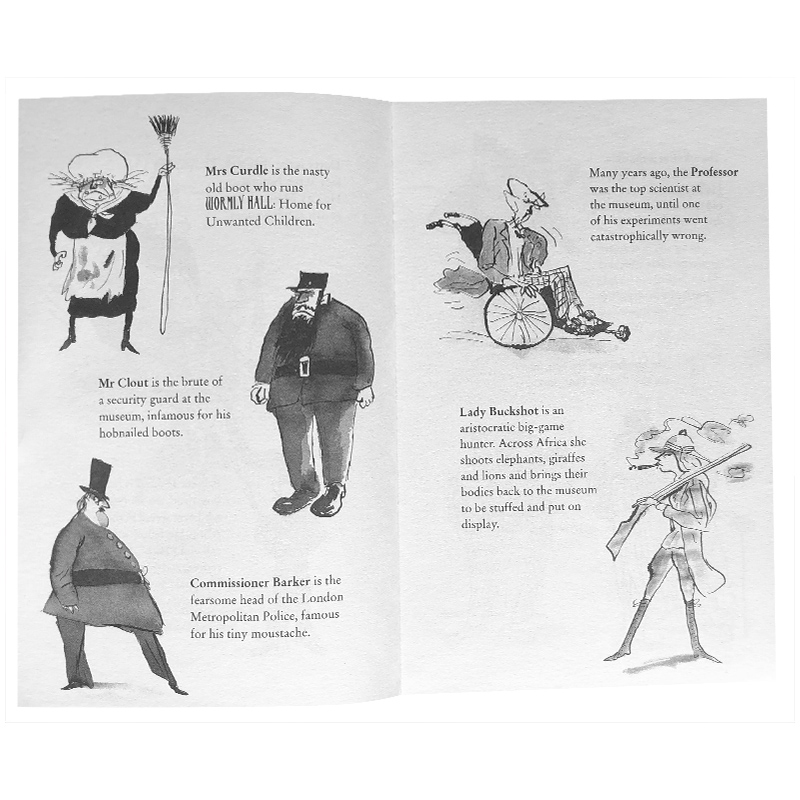 Mrs Curdle is the nasty old boot who runs WORMLY HALL: Home for Unwanted Children.

Mr Clout is the brute of a security guard at the museum, infamous for his hobnailed boots.

Commissioner Barker is the fearsome head of the London Metropolitan Police, famous for his tiny moustache.

Many years ago, the Professor was the top scientist at the museum, until one of his experiments went catastrophically wrong.

Lady Buckshot is an aristocratic big-game hunter. Across Africa she shoots elephants, giraffes and lions and brings their bodies back to the museum to be stuffed and put on display.